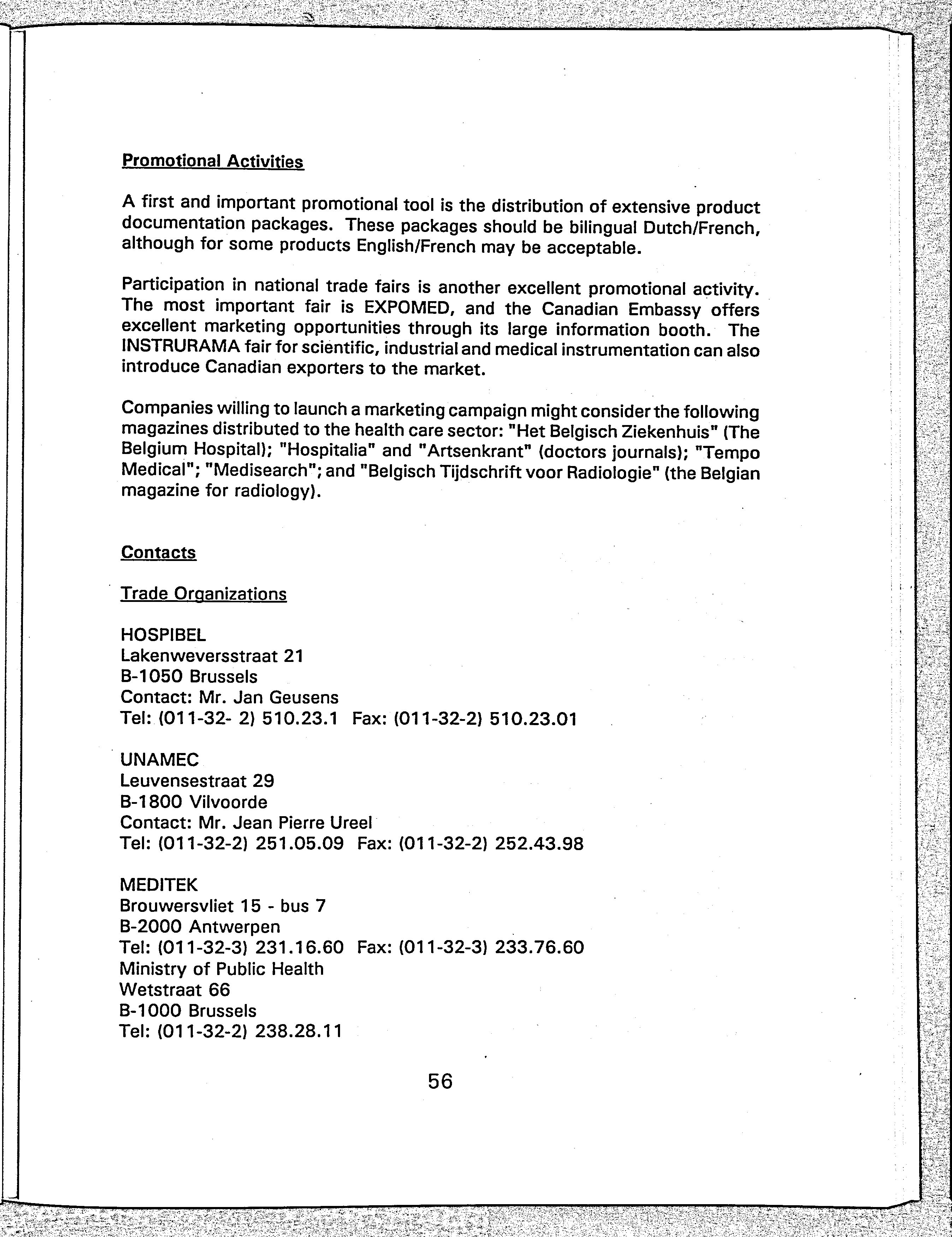 Promotional Activities

A first and important promotional tool is the distribution of extensive product documentation packages. These packages should be bilingual Dutch/French, although for some products English/French may be acceptable.

Participation in national trade fairs is another excellent promotional activity. The most important fair is EXPOMED, and the Canadian Embassy offers excellent marketing opportunities through its large information booth. The INSTRURAMA fair for scientific, industrial and medical instrumentation can also introduce Canadian exporters to the market.

Companies willing to launch a marketing campaign might consider the following magazines distributed to the health care sector: "Het Belgisch Ziekenhuis" (The Belgium Hospital); "Hospitalia" and "Artsenkrant" (doctors journals); "Tempo Medical"; "Medisearch"; and "Belgisch Tijdschrift voor Radiologie" (the Belgian magazine for radiology).

Contacts

Trade Organizations

HOSPIBEL
Lakenweversstraat 21
B-1050 Brussels
Contact: Mr. Jan Geusens
Tel: (011-32- 2) 510.23.1 Fax: (011-32-2) 510.23.01

UNAMEC
Leuvensestraat 29
B-1800 Vilvoorde
Contact: Mr. Jean Pierre Ureel
Tel: (011-32-2) 251.05.09 Fax: (011-32-2) 252.43.98

MEDITEK
Brouwersvliet 15 - bus 7
B-2000 Antwerpen
Tel: (011-32-3) 231.16.60 Fax: (011-32-3) 233.76.60
Ministry of Public Health
Wetstraat 66
B-1000 Brussels
Tel: (011-32-2) 238.28.11

56